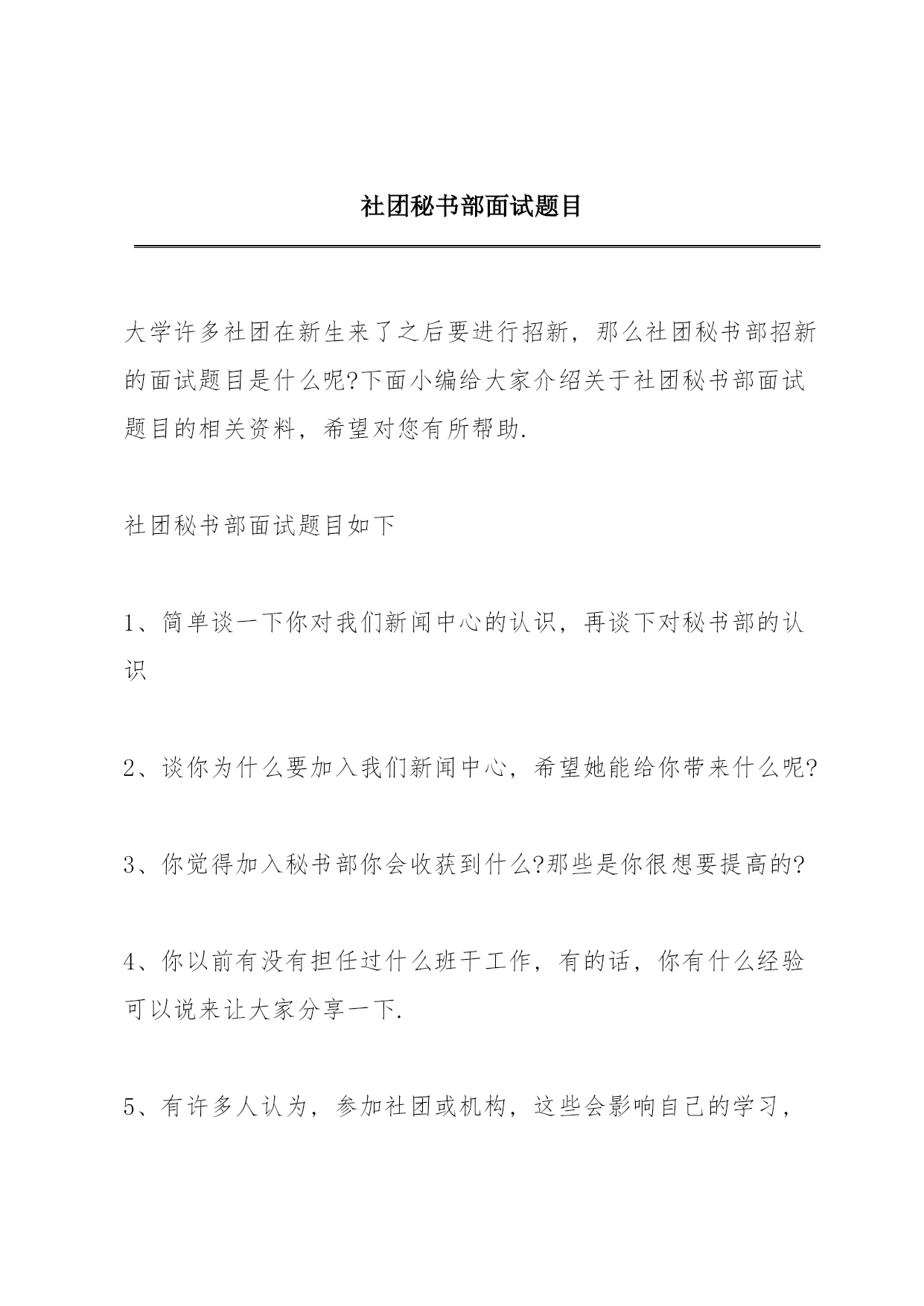 社团秘书部面试题目

大学许多社团在新生来了之后要进行招新，那么社团秘书部招新的面试题目是什么呢?下面小编给大家介绍关于社团秘书部面试题目的相关资料，希望对您有所帮助.

社团秘书部面试题目如下

1、简单谈一下你对我们新闻中心的认识，再谈下对秘书部的认识

2、谈你为什么要加入我们新闻中心，希望她能给你带来什么呢?

3、你觉得加入秘书部你会收获到什么?那些是你很想要提高的?

4、你以前有没有担任过什么班干工作，有的话，你有什么经验可以说来让大家分享一下.

5、有许多人认为，参加社团或机构，这些会影响自己的学习，